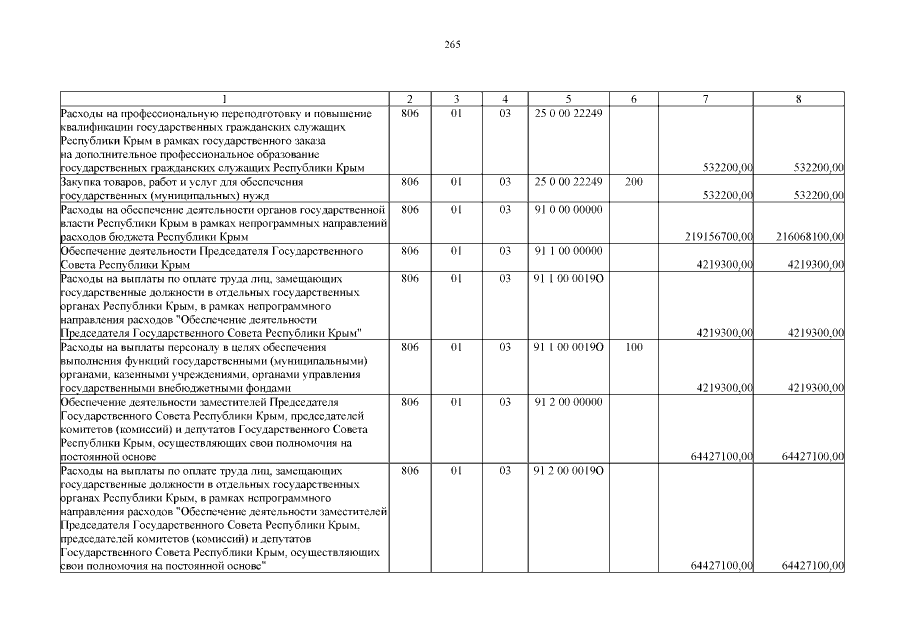 265

| 1 | 2 | 3 | 4 | 5 | 6 | 7 | 8 |
|---|---|---|---|---|---|---|---|
| Расходы на профессиональную переподготовку и повышение квалификации государственных гражданских служащих Республики Крым в рамках государственного заказа на дополнительное профессиональное образование государственных гражданских служащих Республики Крым | 806 | 01 | 03 | 25 0 00 22249 | | 532200,00 | 532200,00 |
| Закупка товаров, работ и услуг для обеспечения государственных (муниципальных) нужд | 806 | 01 | 03 | 25 0 00 22249 | 200 | 532200,00 | 532200,00 |
| Расходы на обеспечение деятельности органов государственной власти Республики Крым в рамках непрограммных направлений расходов бюджета Республики Крым | 806 | 01 | 03 | 91 0 00 00000 | | 219156700,00 | 216068100,00 |
| Обеспечение деятельности Председателя Государственного Совета Республики Крым | 806 | 01 | 03 | 91 1 00 00000 | | 4219300,00 | 4219300,00 |
| Расходы на выплаты по оплате труда лиц, замещающих государственные должности в отдельных государственных органах Республики Крым, в рамках непрограммного направления расходов "Обеспечение деятельности Председателя Государственного Совета Республики Крым" | 806 | 01 | 03 | 91 1 00 0019О | | 4219300,00 | 4219300,00 |
| Расходы на выплаты персоналу в целях обеспечения выполнения функций государственными (муниципальными) органами, казенными учреждениями, органами управления государственными внебюджетными фондами | 806 | 01 | 03 | 91 1 00 0019О | 100 | 4219300,00 | 4219300,00 |
| Обеспечение деятельности заместителей Председателя Государственного Совета Республики Крым, председателей комитетов (комиссий) и депутатов Государственного Совета Республики Крым, осуществляющих свои полномочия на постоянной основе | 806 | 01 | 03 | 91 2 00 00000 | | 64427100,00 | 64427100,00 |
| Расходы на выплаты по оплате труда лиц, замещающих государственные должности в отдельных государственных органах Республики Крым, в рамках непрограммного направления расходов "Обеспечение деятельности заместителей Председателя Государственного Совета Республики Крым, председателей комитетов (комиссий) и депутатов Государственного Совета Республики Крым, осуществляющих свои полномочия на постоянной основе" | 806 | 01 | 03 | 91 2 00 0019О | | 64427100,00 | 64427100,00 |